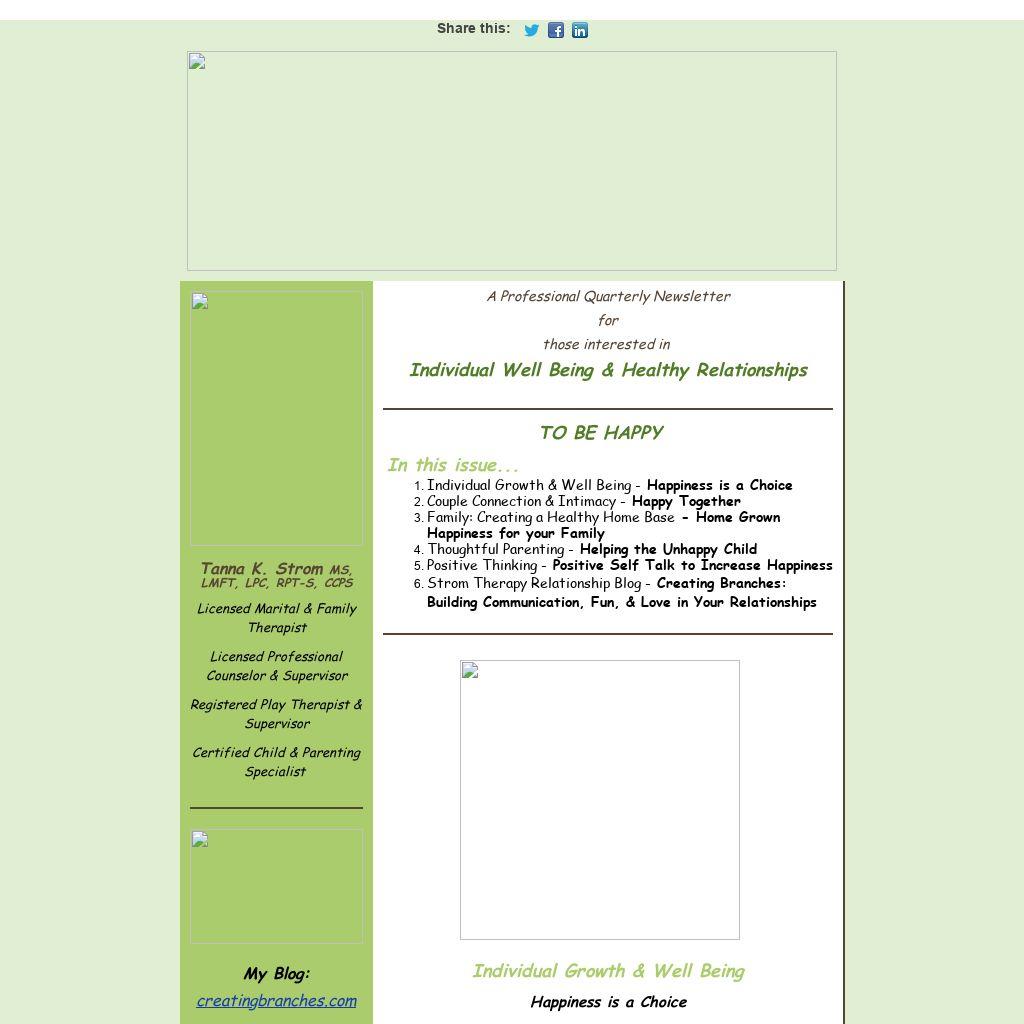 Share this:

Tanna K. Strom MS, LMFT, LPC, RPT-S, CCPS

Licensed Marital & Family Therapist

Licensed Professional Counselor & Supervisor

Registered Play Therapist & Supervisor

Certified Child & Parenting Specialist

My Blog:
creatingbranches.com

A Professional Quarterly Newsletter
for
those interested in
Individual Well Being & Healthy Relationships

TO BE HAPPY

In this issue...
1. Individual Growth & Well Being - Happiness is a Choice
2. Couple Connection & Intimacy - Happy Together
3. Family: Creating a Healthy Home Base - Home Grown Happiness for your Family
4. Thoughtful Parenting - Helping the Unhappy Child
5. Positive Thinking - Positive Self Talk to Increase Happiness
6. Strom Therapy Relationship Blog - Creating Branches: Building Communication, Fun, & Love in Your Relationships

Individual Growth & Well Being
Happiness is a Choice